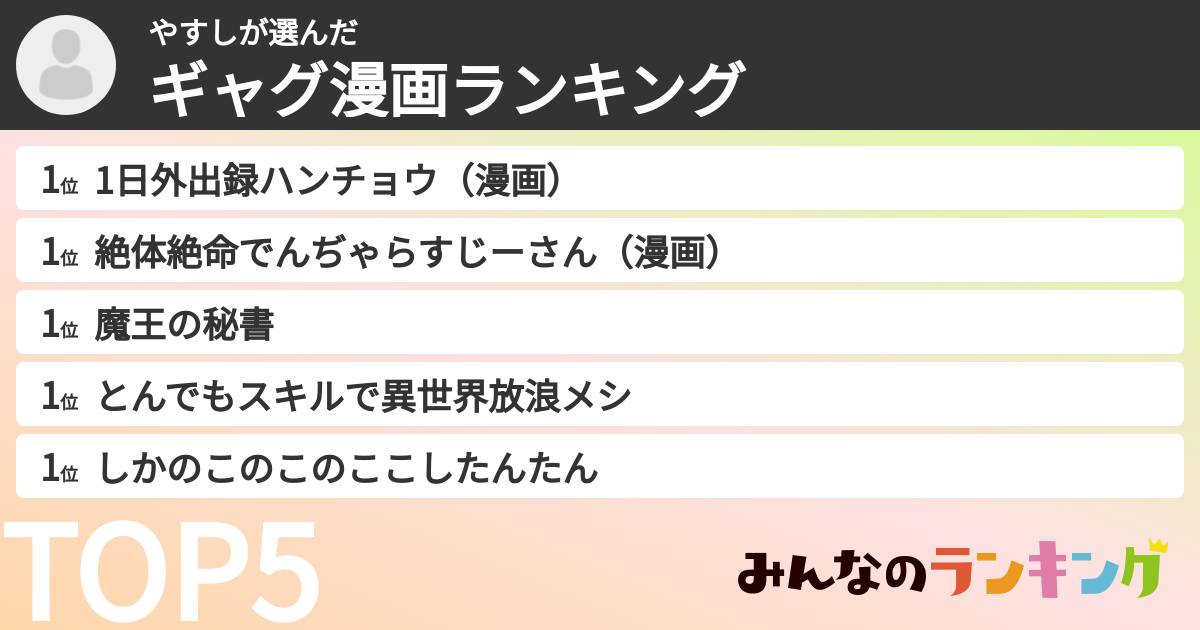 やすしが選んだ
ギャグ漫画ランキング

1位 1日外出録ハンチョウ（漫画）
1位 絶体絶命でんぢゃらすじーさん（漫画）
1位 魔王の秘書
1位 とんでもスキルで異世界放浪メシ
1位 しかのこのこのここしたんたん

TOP5

みんなのランキング